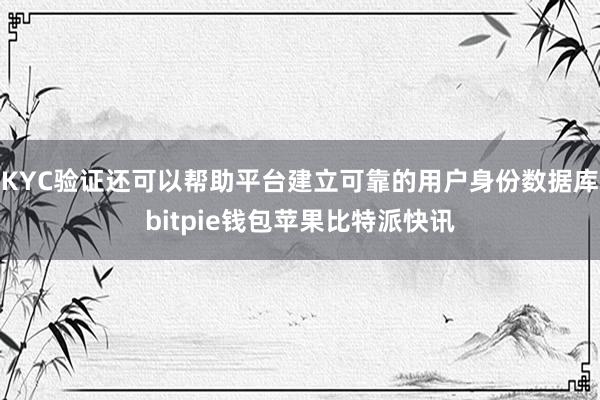 KYC验证还可以帮助平台建立可靠的用户身份数据库

bitpie钱包苹果比特派快讯